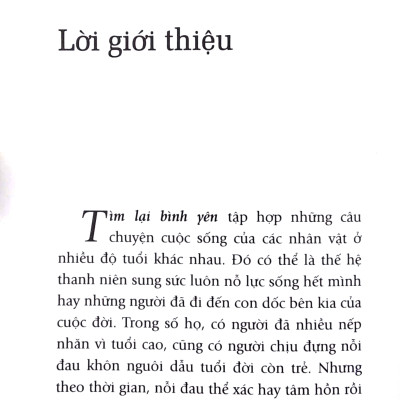 Lời giới thiệu

Tìm lại bình yên tập hợp những câu chuyện cuộc sống của các nhân vật ở nhiều độ tuổi khác nhau. Đó có thể là thế hệ thanh niên sung sức luôn nỗ lực sống hết mình hay những người đã đi đến con dốc bên kia của cuộc đời. Trong số họ, có người đã nhiều nếp nhăn vì tuổi cao, cũng có người chịu đựng nỗi đau khôn nguôi dẫu tuổi đời còn trẻ. Nhưng theo thời gian, nỗi đau thể xác hay tâm hồn rồi